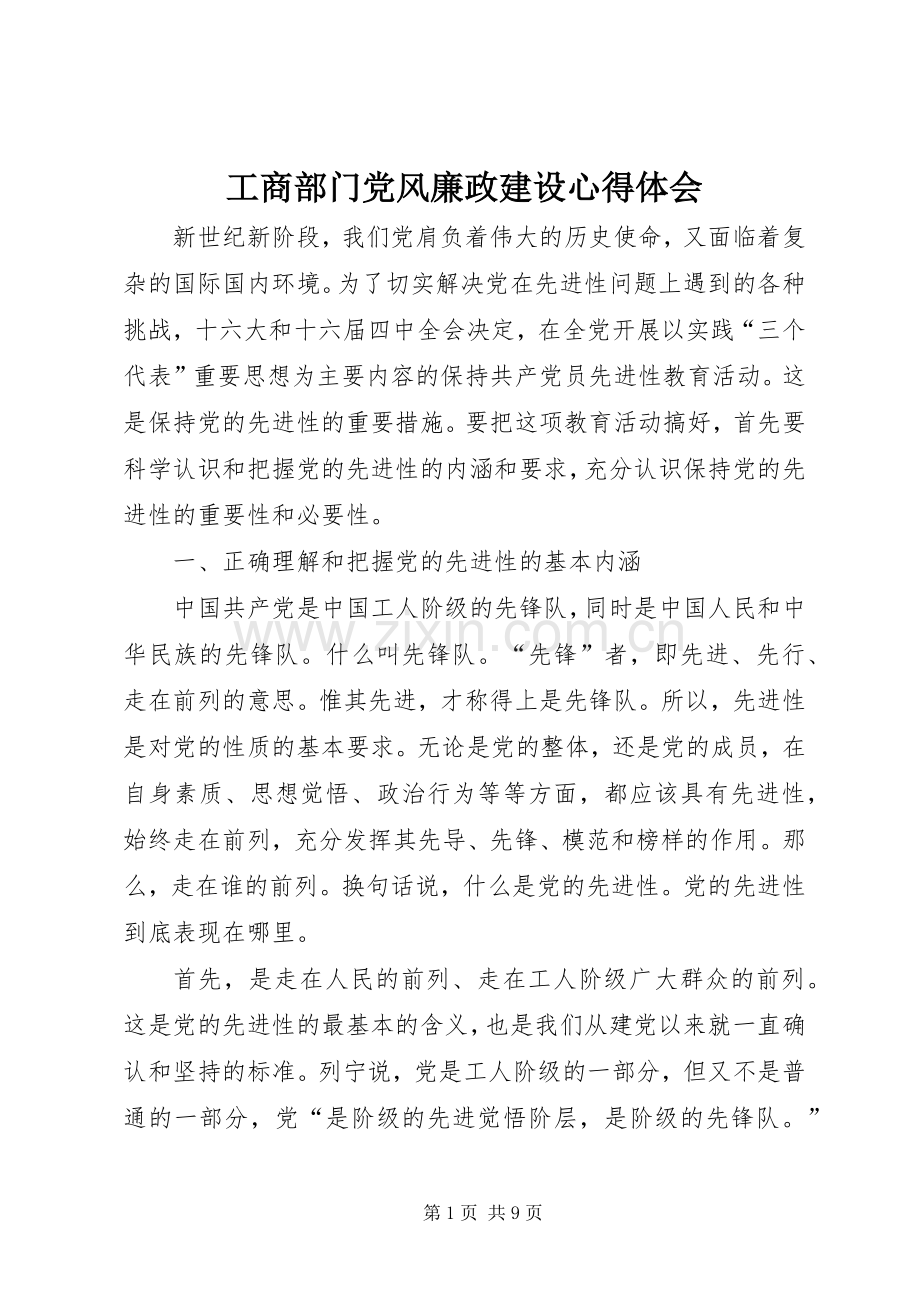 工商部门党风廉政建设心得体会

新世纪新阶段，我们党肩负着伟大的历史使命，又面临着复杂的国际国内环境。为了切实解决党在先进性问题上遇到的各种挑战，十六大和十六届四中全会决定，在全党开展以实践“三个代表”重要思想为主要内容的保持共产党员先进性教育活动。这是保持党的先进性的重要措施。要把这项教育活动搞好，首先要科学认识和把握党的先进性的内涵和要求，充分认识保持党的先进性的重要性和必要性。

一、正确理解和把握党的先进性的基本内涵

中国共产党是中国工人阶级的先锋队，同时是中国人民和中华民族的先锋队。什么叫先锋队。“先锋”者，即先进、先行、走在前列的意思。惟其先进，才称得上是先锋队。所以，先进性是对党的性质的基本要求。无论是党的整体，还是党的成员，在自身素质、思想觉悟、政治行为等等方面，都应该具有先进性，始终走在前列，充分发挥其先导、先锋、模范和榜样的作用。那么，走在谁的前列。换句话说，什么是党的先进性。党的先进性到底表现在哪里。

首先，是走在人民的前列、走在工人阶级广大群众的前列。这是党的先进性的最基本的含义，也是我们从建党以来就一直确认和坚持的标准。列宁说，党是工人阶级的一部分，但又不是普通的一部分，党“是阶级的先进觉悟阶层，是阶级的先锋队。”

www.zixin.com.cn

第 1 页 共 9 页